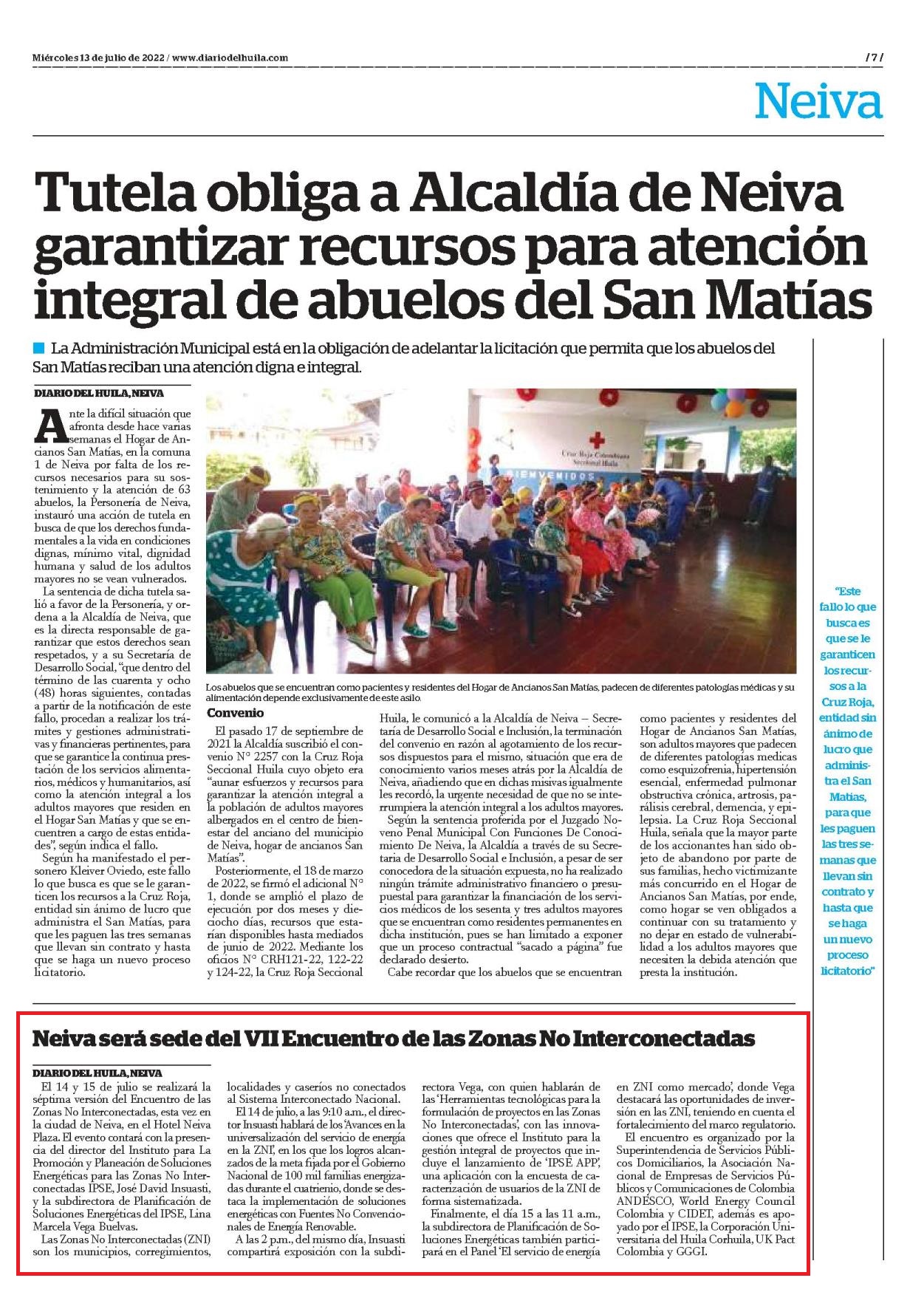 Miércoles 13 de julio de 2022 / www.diariodelhuila.com

/ 7 /

Neiva

Tutela obliga a Alcaldía de Neiva garantizar recursos para atención integral de abuelos del San Matías

La Administración Municipal está en la obligación de adelantar la licitación que permita que los abuelos del San Matías reciban una atención digna e integral.

DIARIO DEL HUILA, NEIVA

Ante la difícil situación que afronta desde hace varias semanas el Hogar de Ancianos San Matías, en la comuna 1 de Neiva por falta de los recursos necesarios para su sostenimiento y la atención de 63 abuelos, la Personería de Neiva, instauró una acción de tutela en busca de que los derechos fundamentales a la vida en condiciones dignas, mínimo vital, dignidad humana y salud de los adultos mayores no se vean vulnerados.

La sentencia de dicha tutela salió a favor de la Personería, y ordena a la Alcaldía de Neiva, que es la directa responsable de garantizar que estos derechos sean respetados, y a su Secretaría de Desarrollo Social, "que dentro del término de las cuarenta y ocho (48) horas siguientes, contadas a partir de la notificación de este fallo, procedan a realizar los trámites y gestiones administrativas y financieras pertinentes, para que se garantice la continua prestación de los servicios alimentarios, médicos y humanitarios, así como la atención integral a los adultos mayores que residen en el Hogar San Matías y que se encuentren a cargo de estas entidades", según indica el fallo.

Según ha manifestado el personero Kleiver Oviedo, este fallo lo que busca es que se le garanticen los recursos a la Cruz Roja, entidad sin ánimo de lucro que administra el San Matías, para que les paguen las tres semanas que llevan sin contrato y hasta que se haga un nuevo proceso licitatorio.

Cruz Roja Colombiana Seccional Huila

BIENVENIDOS

Los abuelos que se encuentran como pacientes y residentes del Hogar de Ancianos San Matías, padecen de diferentes patologías médicas y su alimentación depende exclusivamente de este asilo.

Convenio

El pasado 17 de septiembre de 2021 la Alcaldía suscribió el convenio N° 2257 con la Cruz Roja Seccional Huila cuyo objeto era "aunar esfuerzos y recursos para garantizar la atención integral a la población de adultos mayores albergados en el centro de bienestar del anciano del municipio de Neiva, hogar de ancianos San Matías".

Posteriormente, el 18 de marzo de 2022, se firmó el adicional N° 1, donde se amplió el plazo de ejecución por dos meses y dieciocho días, recursos que estarían disponibles hasta mediados de junio de 2022. Mediante los oficios N° CRH121-22, 122-22 y 124-22, la Cruz Roja Seccional Huila, le comunicó a la Alcaldía de Neiva – Secretaría de Desarrollo Social e Inclusión, la terminación del convenio en razón al agotamiento de los recursos dispuestos para el mismo, situación que era de conocimiento varios meses atrás por la Alcaldía de Neiva, añadiendo que en dichas misivas igualmente les recordó, la urgente necesidad de que no se interrumpiera la atención integral a los adultos mayores.

Según la sentencia proferida por el Juzgado Noveno Penal Municipal Con Funciones De Conocimiento De Neiva, la Alcaldía a través de su Secretaría de Desarrollo Social e Inclusión, a pesar de ser conocedora de la situación expuesta, no ha realizado ningún trámite administrativo financiero o presupuestal para garantizar la financiación de los servicios médicos de los sesenta y tres adultos mayores que se encuentran como residentes permanentes en dicha institución, pues se han limitado a exponer que un proceso contractual "sacado a página" fue declarado desierto.

Cabe recordar que los abuelos que se encuentran como pacientes y residentes del Hogar de Ancianos San Matías, son adultos mayores que padecen de diferentes patologías medicas como esquizofrenia, hipertensión esencial, enfermedad pulmonar obstructiva crónica, artrosis, parálisis cerebral, demencia, y epilepsia. La Cruz Roja Seccional Huila, señala que la mayor parte de los accionantes han sido objeto de abandono por parte de sus familias, hecho victimizante más concurrido en el Hogar de Ancianos San Matías, por ende, como hogar se ven obligados a continuar con su tratamiento y no dejar en estado de vulnerabilidad a los adultos mayores que necesiten la debida atención que presta la institución.

"Este fallo lo que busca es que se le garanticen los recursos a la Cruz Roja, entidad sin ánimo de lucro que administra el San Matías, para que les paguen las tres semanas que llevan sin contrato y hasta que se haga un nuevo proceso licitatorio"

Neiva será sede del VII Encuentro de las Zonas No Interconectadas

DIARIO DEL HUILA, NEIVA

El 14 y 15 de julio se realizará la séptima versión del Encuentro de las Zonas No Interconectadas, esta vez en la ciudad de Neiva, en el Hotel Neiva Plaza. El evento contará con la presencia del director del Instituto para La Promoción y Planeación de Soluciones Energéticas para las Zonas No Interconectadas IPSE, José David Insuasti, y la subdirectora de Planificación de Soluciones Energéticas del IPSE, Lina Marcela Vega Buelvas.

Las Zonas No Interconectadas (ZNI) son los municipios, corregimientos, localidades y caseríos no conectados al Sistema Interconectado Nacional.

El 14 de julio, a las 9:10 a.m., el director Insuasti hablará de los 'Avances en la universalización del servicio de energía en la ZNI', en los que los logros alcanzados de la meta fijada por el Gobierno Nacional de 100 mil familias energizadas durante el cuatrienio, donde se destaca la implementación de soluciones energéticas con Fuentes No Convencionales de Energía Renovable.

A las 2 p.m., del mismo día, Insuasti compartirá exposición con la subdirectora Vega, con quien hablarán de las 'Herramientas tecnológicas para la formulación de proyectos en las Zonas No Interconectadas', con las innovaciones que ofrece el Instituto para la gestión integral de proyectos que incluye el lanzamiento de 'IPSE APP', una aplicación con la encuesta de caracterización de usuarios de la ZNI de forma sistematizada.

Finalmente, el día 15 a las 11 a.m., la subdirectora de Planificación de Soluciones Energéticas también participará en el Panel 'El servicio de energía en ZNI como mercado', donde Vega destacará las oportunidades de inversión en las ZNI, teniendo en cuenta el fortalecimiento del marco regulatorio.

El encuentro es organizado por la Superintendencia de Servicios Públicos Domiciliarios, la Asociación Nacional de Empresas de Servicios Públicos y Comunicaciones de Colombia ANDESCO, World Energy Council Colombia y CIDET, además es apoyado por el IPSE, la Corporación Universitaria del Huila Corhuila, UK Pact Colombia y GGGI.